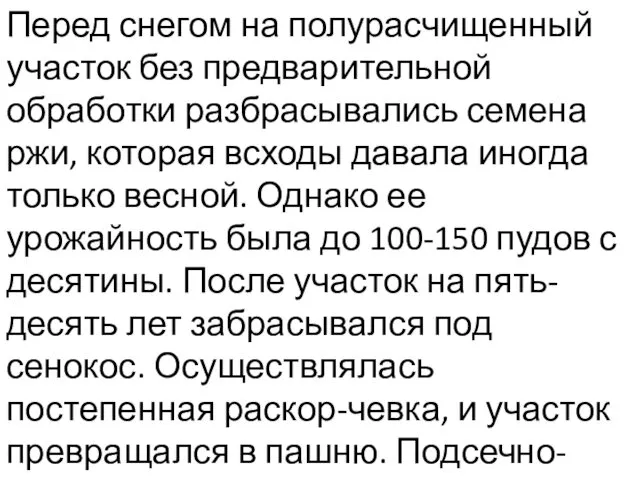 Перед снегом на полурасчищенный участок без предварительной обработки разбрасывались семена ржи, которая всходы давала иногда только весной. Однако ее урожайность была до 100-150 пудов с десятины. После участок на пять-десять лет забрасывался под сенокос. Осуществлялась постепенная раскор-чевка, и участок превращался в пашню. Подсечно-